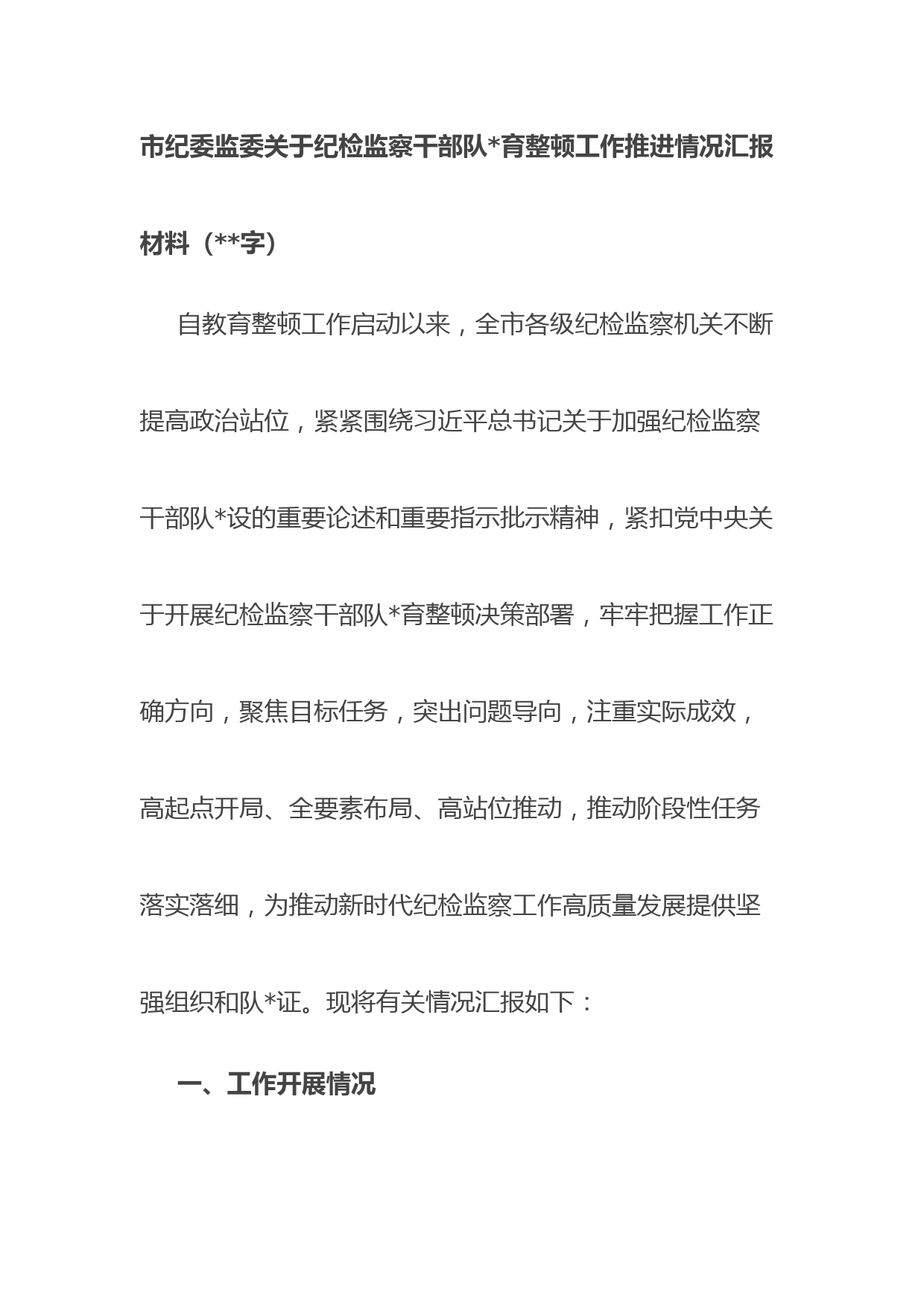 市纪委监委关于纪检监察干部队*育整顿工作推进情况汇报材料（**字）

自教育整顿工作启动以来，全市各级纪检监察机关不断提高政治站位，紧紧围绕习近平总书记关于加强纪检监察干部队*设的重要论述和重要指示批示精神，紧扣党中央关于开展纪检监察干部队*育整顿决策部署，牢牢把握工作正确方向，聚焦目标任务，突出问题导向，注重实际成效，高起点开局、全要素布局、高站位推动，推动阶段性任务落实落细，为推动新时代纪检监察工作高质量发展提供坚强组织和队*证。现将有关情况汇报如下：

一、工作开展情况